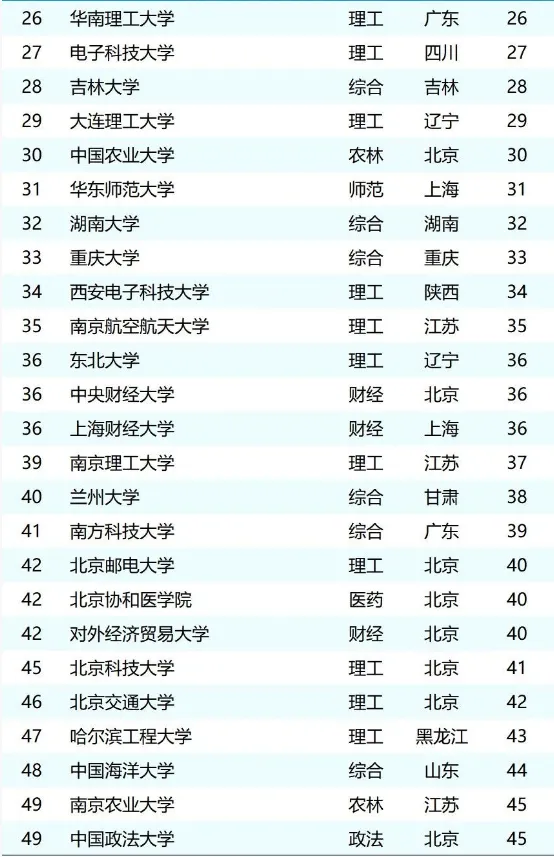 | 26 | 华南理工大学 | 理工 | 广东 | 26 |
|---|---|---|---|---|
| 27 | 电子科技大学 | 理工 | 四川 | 27 |
| 28 | 吉林大学 | 综合 | 吉林 | 28 |
| 29 | 大连理工大学 | 理工 | 辽宁 | 29 |
| 30 | 中国农业大学 | 农林 | 北京 | 30 |
| 31 | 华东师范大学 | 师范 | 上海 | 31 |
| 32 | 湖南大学 | 综合 | 湖南 | 32 |
| 33 | 重庆大学 | 综合 | 重庆 | 33 |
| 34 | 西安电子科技大学 | 理工 | 陕西 | 34 |
| 35 | 南京航空航天大学 | 理工 | 江苏 | 35 |
| 36 | 东北大学 | 理工 | 辽宁 | 36 |
| 36 | 中央财经大学 | 财经 | 北京 | 36 |
| 36 | 上海财经大学 | 财经 | 上海 | 36 |
| 39 | 南京理工大学 | 理工 | 江苏 | 37 |
| 40 | 兰州大学 | 综合 | 甘肃 | 38 |
| 41 | 南方科技大学 | 综合 | 广东 | 39 |
| 42 | 北京邮电大学 | 理工 | 北京 | 40 |
| 42 | 北京协和医学院 | 医药 | 北京 | 40 |
| 42 | 对外经济贸易大学 | 财经 | 北京 | 40 |
| 45 | 北京科技大学 | 理工 | 北京 | 41 |
| 46 | 北京交通大学 | 理工 | 北京 | 42 |
| 47 | 哈尔滨工程大学 | 理工 | 黑龙江 | 43 |
| 48 | 中国海洋大学 | 综合 | 山东 | 44 |
| 49 | 南京农业大学 | 农林 | 江苏 | 45 |
| 49 | 中国政法大学 | 政法 | 北京 | 45 |